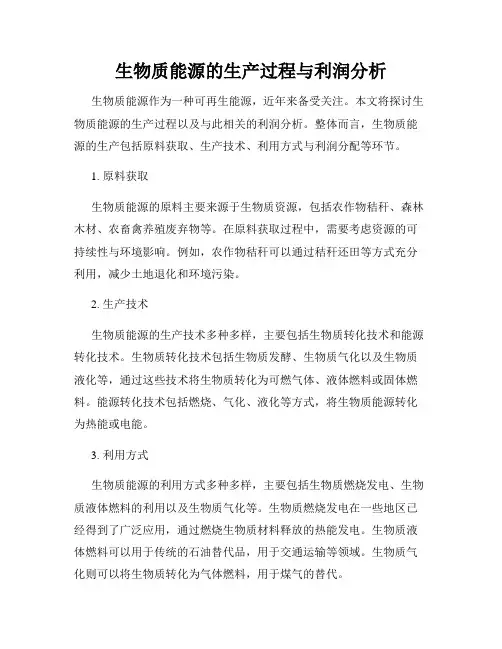 生物质能源的生产过程与利润分析

生物质能源作为一种可再生能源，近年来备受关注。本文将探讨生物质能源的生产过程以及与此相关的利润分析。整体而言，生物质能源的生产包括原料获取、生产技术、利用方式与利润分配等环节。

1. 原料获取

生物质能源的原料主要来源于生物质资源，包括农作物秸秆、森林木材、农畜禽养殖废弃物等。在原料获取过程中，需要考虑资源的可持续性与环境影响。例如，农作物秸秆可以通过秸秆还田等方式充分利用，减少土地退化和环境污染。

2. 生产技术

生物质能源的生产技术多种多样，主要包括生物质转化技术和能源转化技术。生物质转化技术包括生物质发酵、生物质气化以及生物质液化等，通过这些技术将生物质转化为可燃气体、液体燃料或固体燃料。能源转化技术包括燃烧、气化、液化等方式，将生物质能源转化为热能或电能。

3. 利用方式

生物质能源的利用方式多种多样，主要包括生物质燃烧发电、生物质液体燃料的利用以及生物质气化等。生物质燃烧发电在一些地区已经得到了广泛应用，通过燃烧生物质材料释放的热能发电。生物质液体燃料可以用于传统的石油替代品，用于交通运输等领域。生物质气化则可以将生物质转化为气体燃料，用于煤气的替代。